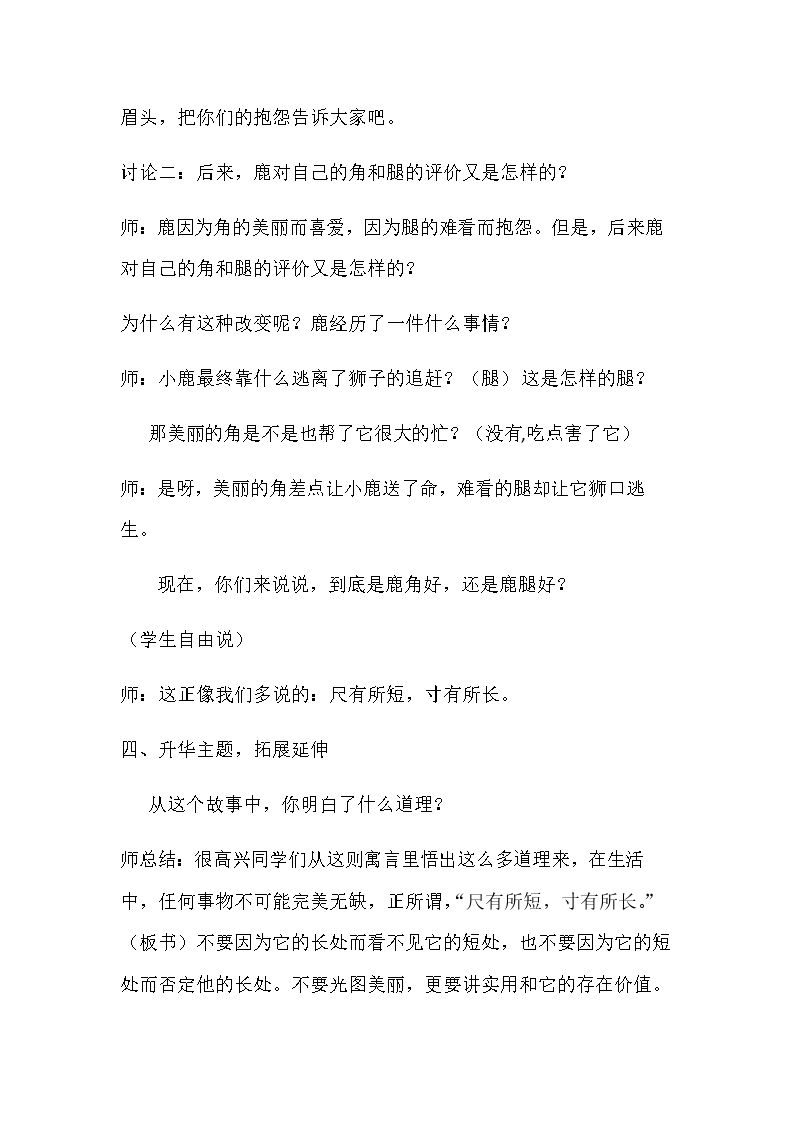 眉头，把你们的抱怨告诉大家吧。

讨论二：后来，鹿对自己的角和腿的评价又是怎样的？

师：鹿因为角的美丽而喜爱，因为腿的难看而抱怨。但是，后来鹿对自己的角和腿的评价又是怎样的？

为什么有这种改变呢？鹿经历了一件什么事情？

师：小鹿最终靠什么逃离了狮子的追赶？（腿）这是怎样的腿？

那美丽的角是不是也帮了它很大的忙？（没有,吃点害了它）

师：是呀，美丽的角差点让小鹿送了命，难看的腿却让它狮口逃生。

现在，你们来说说，到底是鹿角好，还是鹿腿好？

（学生自由说）

师：这正像我们多说的：尺有所短，寸有所长。

四、升华主题，拓展延伸

从这个故事中，你明白了什么道理？

师总结：很高兴同学们从这则寓言里悟出这么多道理来，在生活中，任何事物不可能完美无缺，正所谓，“尺有所短，寸有所长。”（板书）不要因为它的长处而看不见它的短处，也不要因为它的短处而否定他的长处。不要光图美丽，更要讲实用和它的存在价值。